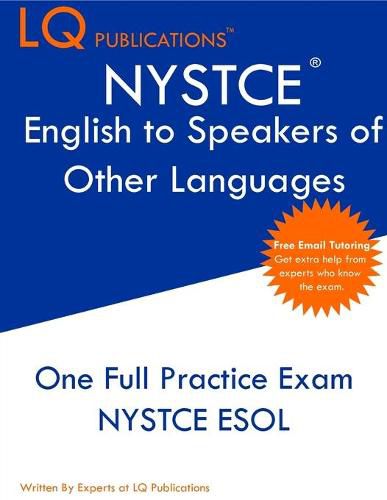 LQ PUBLICATIONS™

NYSTCE®
English to Speakers of Other Languages

Free Email Tutoring
Get extra help from experts who know the exam.

One Full Practice Exam
NYSTCE ESOL

Written By Experts at LQ Publications